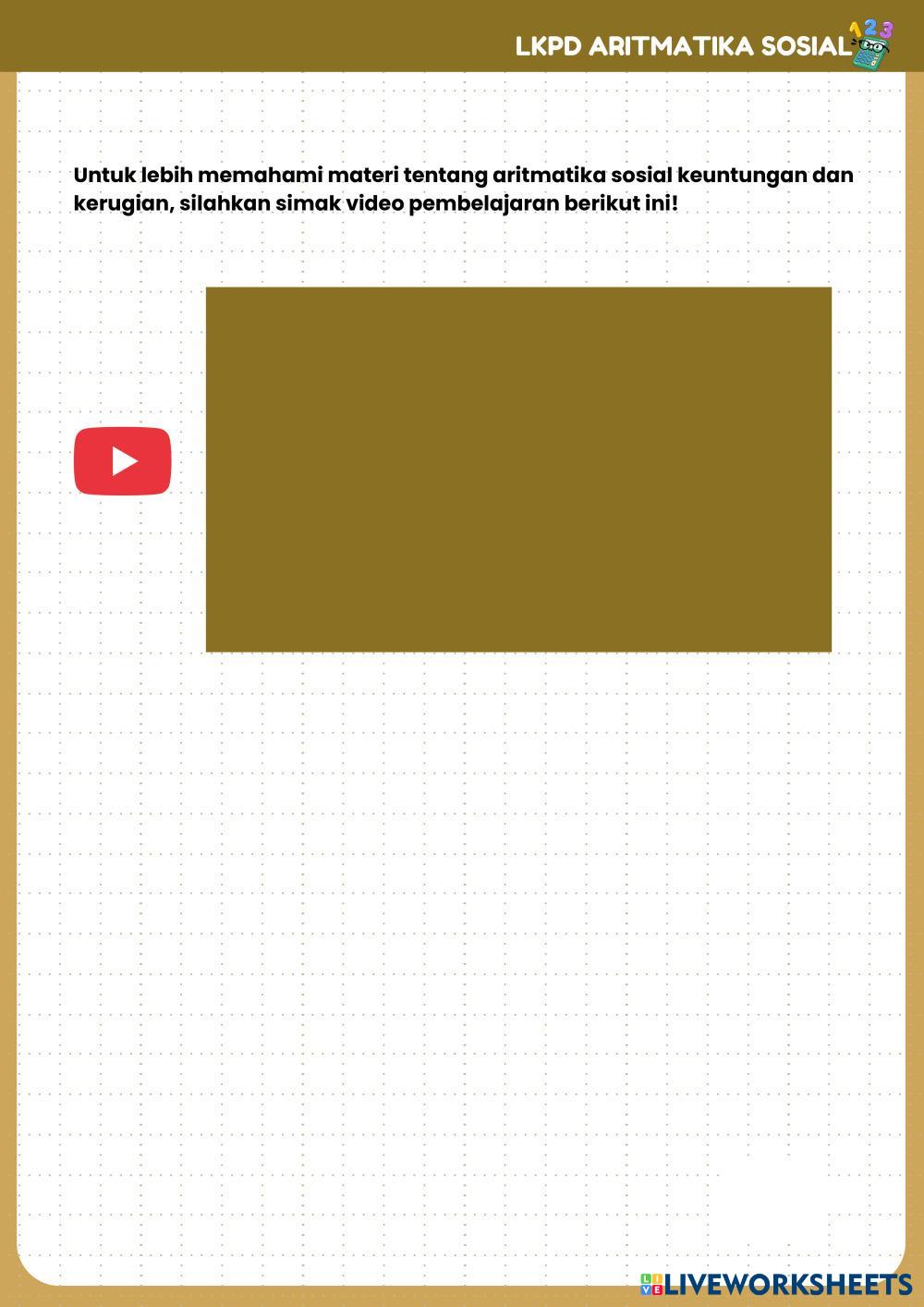 LKPD ARITMATIKA SOSIAL

Untuk lebih memahami materi tentang aritmatika sosial keuntungan dan kerugian, silahkan simak video pembelajaran berikut ini!

LIVEWORKSHEETS